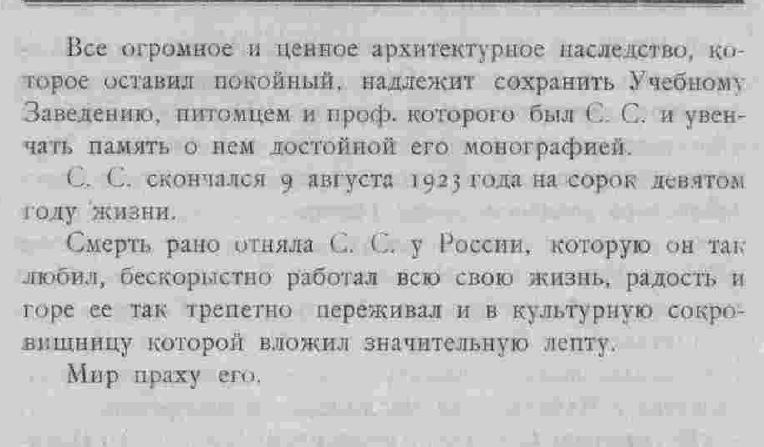 Все огромное и ценное архитектурное наследство, которое оставил покойный, надлежит сохранить Учебному Заведению, питомцем и проф. которого был С. С. и увенчать память о нем достойной его монографией.

С. С. скончался 9 августа 1923 года на сорок девятом году жизни.

Смерть рано отняла С. С. у России, которую он так любил, бескорыстно работал всю свою жизнь, радость и горе ее так трепетно переживал и в культурную сокровищницу которой вложил значительную лепту.

Мир праху его.